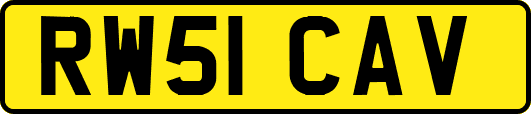 RW51 CAV